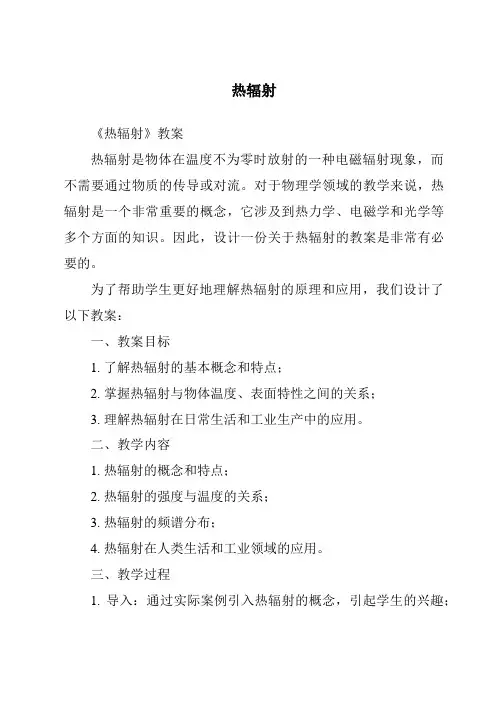 热辐射

《热辐射》教案

热辐射是物体在温度不为零时放射的一种电磁辐射现象，而不需要通过物质的传导或对流。对于物理学领域的教学来说，热辐射是一个非常重要的概念，它涉及到热力学、电磁学和光学等多个方面的知识。因此，设计一份关于热辐射的教案是非常有必要的。

为了帮助学生更好地理解热辐射的原理和应用，我们设计了以下教案：

一、教案目标

1. 了解热辐射的基本概念和特点；

2. 掌握热辐射与物体温度、表面特性之间的关系；

3. 理解热辐射在日常生活和工业生产中的应用。

二、教学内容

1. 热辐射的概念和特点；

2. 热辐射的强度与温度的关系；

3. 热辐射的频谱分布；

4. 热辐射在人类生活和工业领域的应用。

三、教学过程

1. 导入：通过实际案例引入热辐射的概念，引起学生的兴趣；